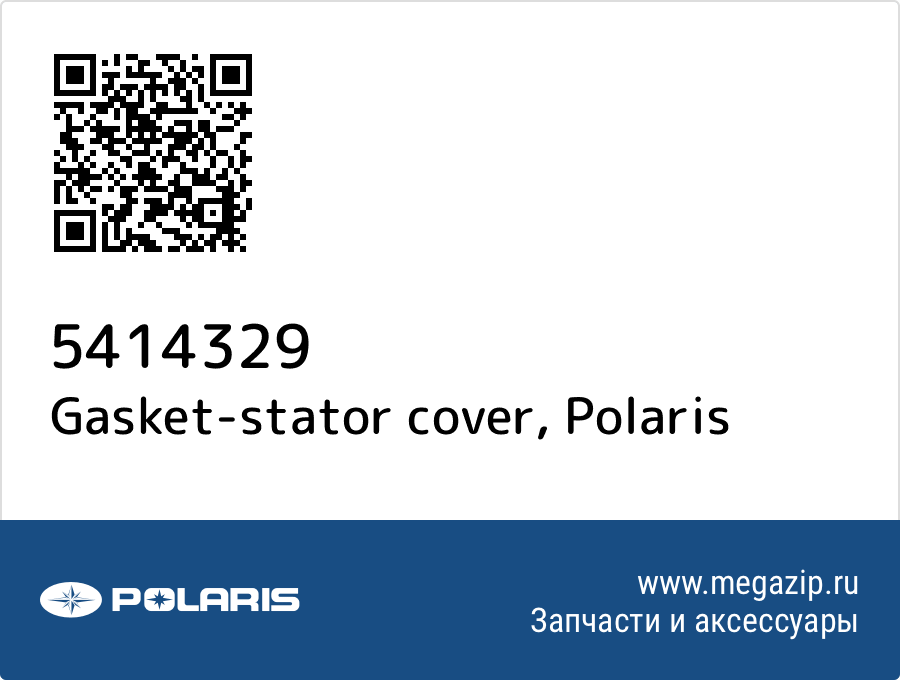 5414329
Gasket-stator cover, Polaris

POLARIS

www.megazip.ru
Запчасти и аксессуары